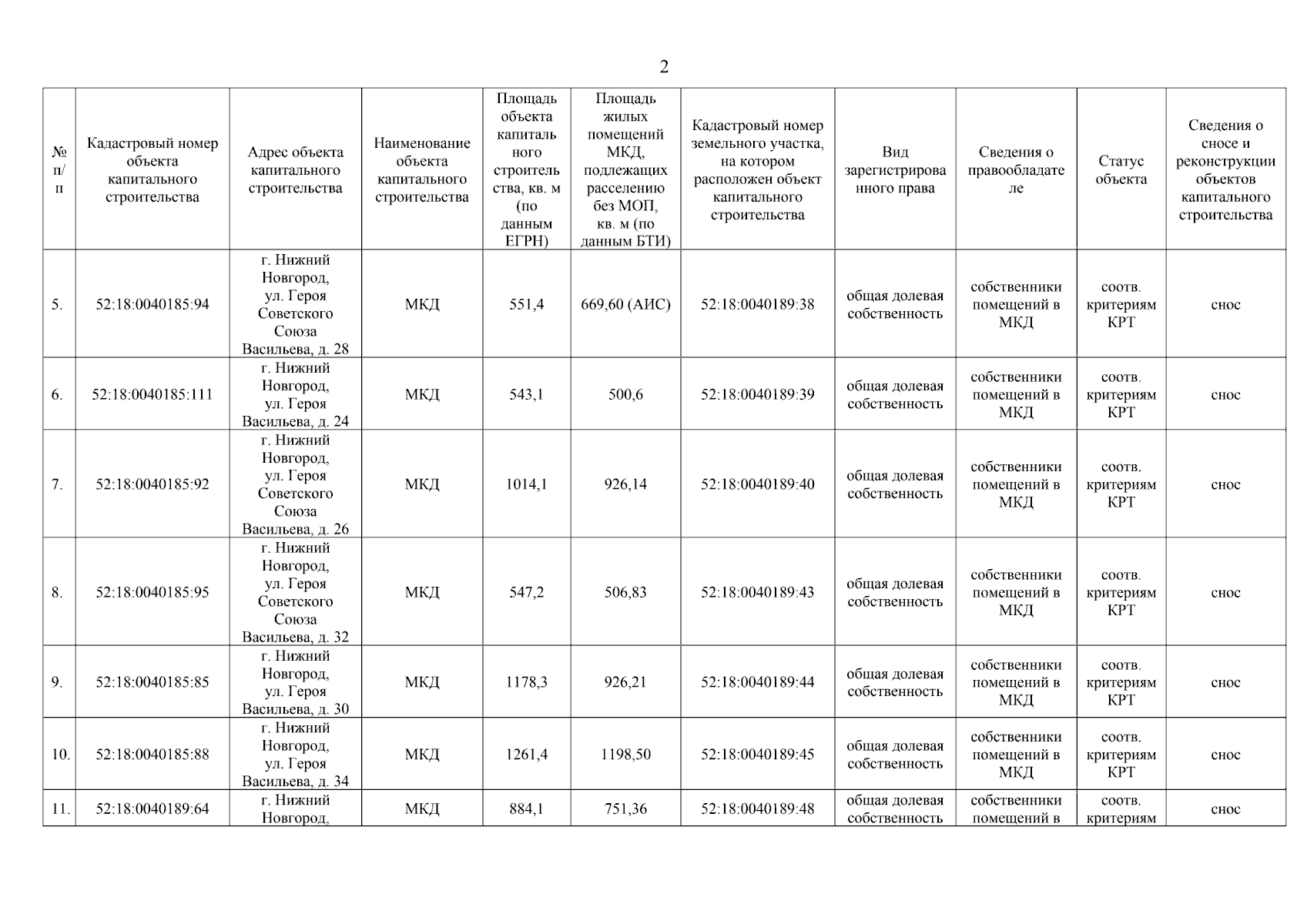 2

| № п/п | Кадастровый номер объекта капитального строительства | Адрес объекта капитального строительства | Наименование объекта капитального строительства | Площадь объекта капитального строительства, кв. м (по данным ЕГРН) | Площадь жилых помещений МКД, подлежащих расселению без МОП, кв. м (по данным БТИ) | Кадастровый номер земельного участка, на котором расположен объект капитального строительства | Вид зарегистрированного права | Сведения о правообладателе | Статус объекта | Сведения о сносе и реконструкции объектов капитального строительства |
|---|---|---|---|---|---|---|---|---|---|---|
| 5. | 52:18:0040185:94 | г. Нижний Новгород, ул. Героя Советского Союза Васильева, д. 28 | МКД | 551,4 | 669,60 (АИС) | 52:18:0040189:38 | общая долевая собственность | собственники помещений в МКД | соотв. критериям КРТ | снос |
| 6. | 52:18:0040185:111 | г. Нижний Новгород, ул. Героя Васильева, д. 24 | МКД | 543,1 | 500,6 | 52:18:0040189:39 | общая долевая собственность | собственники помещений в МКД | соотв. критериям КРТ | снос |
| 7. | 52:18:0040185:92 | г. Нижний Новгород, ул. Героя Советского Союза Васильева, д. 26 | МКД | 1014,1 | 926,14 | 52:18:0040189:40 | общая долевая собственность | собственники помещений в МКД | соотв. критериям КРТ | снос |
| 8. | 52:18:0040185:95 | г. Нижний Новгород, ул. Героя Советского Союза Васильева, д. 32 | МКД | 547,2 | 506,83 | 52:18:0040189:43 | общая долевая собственность | собственники помещений в МКД | соотв. критериям КРТ | снос |
| 9. | 52:18:0040185:85 | г. Нижний Новгород, ул. Героя Васильева, д. 30 | МКД | 1178,3 | 926,21 | 52:18:0040189:44 | общая долевая собственность | собственники помещений в МКД | соотв. критериям КРТ | снос |
| 10. | 52:18:0040185:88 | г. Нижний Новгород, ул. Героя Васильева, д. 34 | МКД | 1261,4 | 1198,50 | 52:18:0040189:45 | общая долевая собственность | собственники помещений в МКД | соотв. критериям КРТ | снос |
| 11. | 52:18:0040189:64 | г. Нижний Новгород, | МКД | 884,1 | 751,36 | 52:18:0040189:48 | общая долевая собственность | собственники помещений в | соотв. критериям | снос |